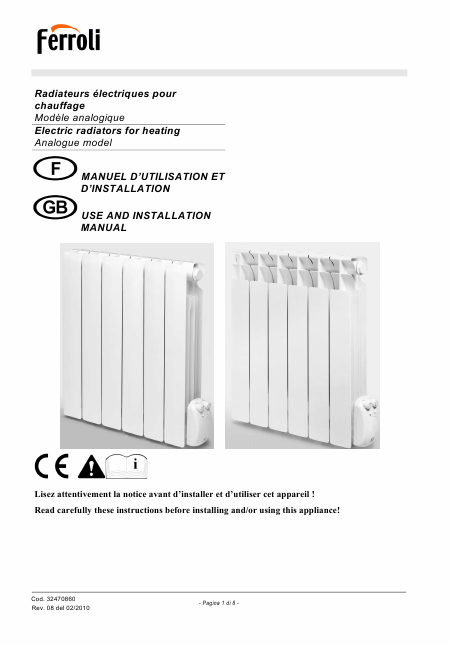 Ferroli

Radiateurs électriques pour chauffage
Modèle analogique

Electric radiators for heating
Analogue model

F

MANUEL D'UTILISATION ET D'INSTALLATION

GB

USE AND INSTALLATION MANUAL

CE

i

Lisez attentivement la notice avant d'installer et d'utiliser cet appareil !

Read carefully these instructions before installing and/or using this appliance!

Cod. 32470860
Rev. 08 del 02/2010

- Pagina 1 di 8 -